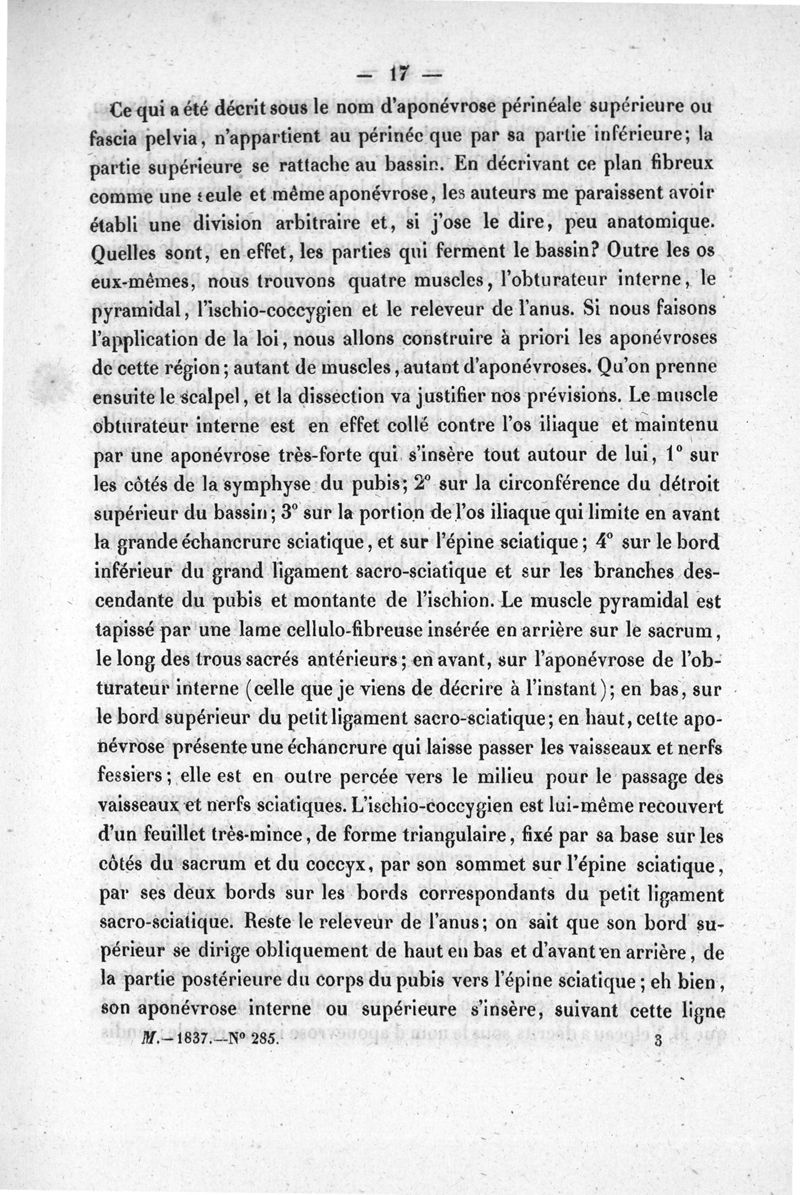 — 17 —

Ce qui a été décrit sous le nom d'aponévrose périnéale supérieure ou fascia pelvia, n'appartient au périnée que par sa partie inférieure; la partie supérieure se rattache au bassin. En décrivant ce plan fibreux comme une ſeule et même aponévrose, les auteurs me paraissent avoir établi une division arbitraire et, si j'ose le dire, peu anatomique. Quelles sont, en effet, les parties qui ferment le bassin? Outre les os eux-mêmes, nous trouvons quatre muscles, l'obturateur interne, le pyramidal, l'ischio-coccygien et le releveur de l'anus. Si nous faisons l'application de la loi, nous allons construire à priori les aponévroses de cette région; autant de muscles, autant d'aponévroses. Qu'on prenne ensuite le scalpel, et la dissection va justifier nos prévisions. Le muscle obturateur interne est en effet collé contre l'os iliaque et maintenu par une aponévrose très-forte qui s'insère tout autour de lui, 1° sur les côtés de la symphyse du pubis; 2° sur la circonférence du détroit supérieur du bassin; 3° sur la portion de l'os iliaque qui limite en avant la grande échancrure sciatique, et sur l'épine sciatique; 4° sur le bord inférieur du grand ligament sacro-sciatique et sur les branches descendante du pubis et montante de l'ischion. Le muscle pyramidal est tapissé par une lame cellulo-fibreuse insérée en arrière sur le sacrum, le long des trous sacrés antérieurs; en avant, sur l'aponévrose de l'obturateur interne (celle que je viens de décrire à l'instant); en bas, sur le bord supérieur du petit ligament sacro-sciatique; en haut, cette aponévrose présente une échancrure qui laisse passer les vaisseaux et nerfs fessiers; elle est en outre percée vers le milieu pour le passage des vaisseaux et nerfs sciatiques. L'ischio-coccygien est lui-même recouvert d'un feuillet très-mince, de forme triangulaire, fixé par sa base sur les côtés du sacrum et du coccyx, par son sommet sur l'épine sciatique, par ses deux bords sur les bords correspondants du petit ligament sacro-sciatique. Reste le releveur de l'anus; on sait que son bord supérieur se dirige obliquement de haut en bas et d'avant en arrière, de la partie postérieure du corps du pubis vers l'épine sciatique; eh bien, son aponévrose interne ou supérieure s'insère, suivant cette ligne

M.—1837.—N° 285. 3